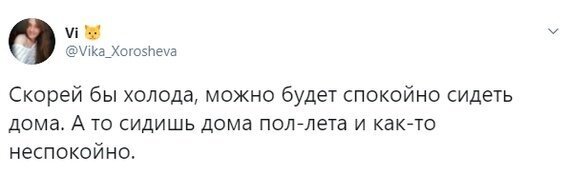 Vi
@Vika_Xorosheva

Скорей бы холода, можно будет спокойно сидеть дома. А то сидишь дома пол-лета и как-то неспокойно.